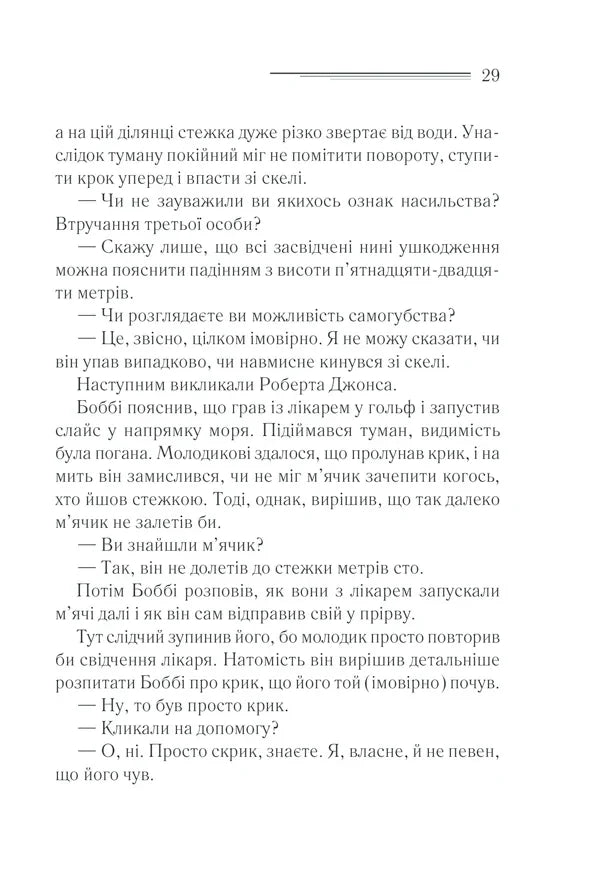 29

а на цій ділянці стежка дуже різко звертає від води. Унаслідок туману покійний міг не помітити повороту, ступити крок уперед і впасти зі скелі.

— Чи не зауважили ви якихось ознак насильства? Втручання третьої особи?

— Скажу лише, що всі засвідчені нині ушкодження можна пояснити падінням з висоти п'ятнадцяти-двадцяти метрів.

— Чи розглядаєте ви можливість самогубства?

— Це, звісно, цілком імовірно. Я не можу сказати, чи він упав випадково, чи навмисне кинувся зі скелі.

Наступним викликали Роберта Джонса.

Боббі пояснив, що грав із лікарем у гольф і запустив слайс у напрямку моря. Підіймався туман, видимість була погана. Молодикові здалося, що пролунав крик, і на мить він замислився, чи не міг м'ячик зачепити когось, хто йшов стежкою. Тоді, однак, вирішив, що так далеко м'ячик не залетів би.

— Ви знайшли м'ячик?

— Так, він не долетів до стежки метрів сто.

Потім Боббі розповів, як вони з лікарем запускали м'ячі далі і як він сам відправив свій у прірву.

Тут слідчий зупинив його, бо молодик просто повторив би свідчення лікаря. Натомість він вирішив детальніше розпитати Боббі про крик, що його той (імовірно) почув.

— Ну, то був просто крик.

— Кликали на допомогу?

— О, ні. Просто скрик, знаєте. Я, власне, й не певен, що його чув.